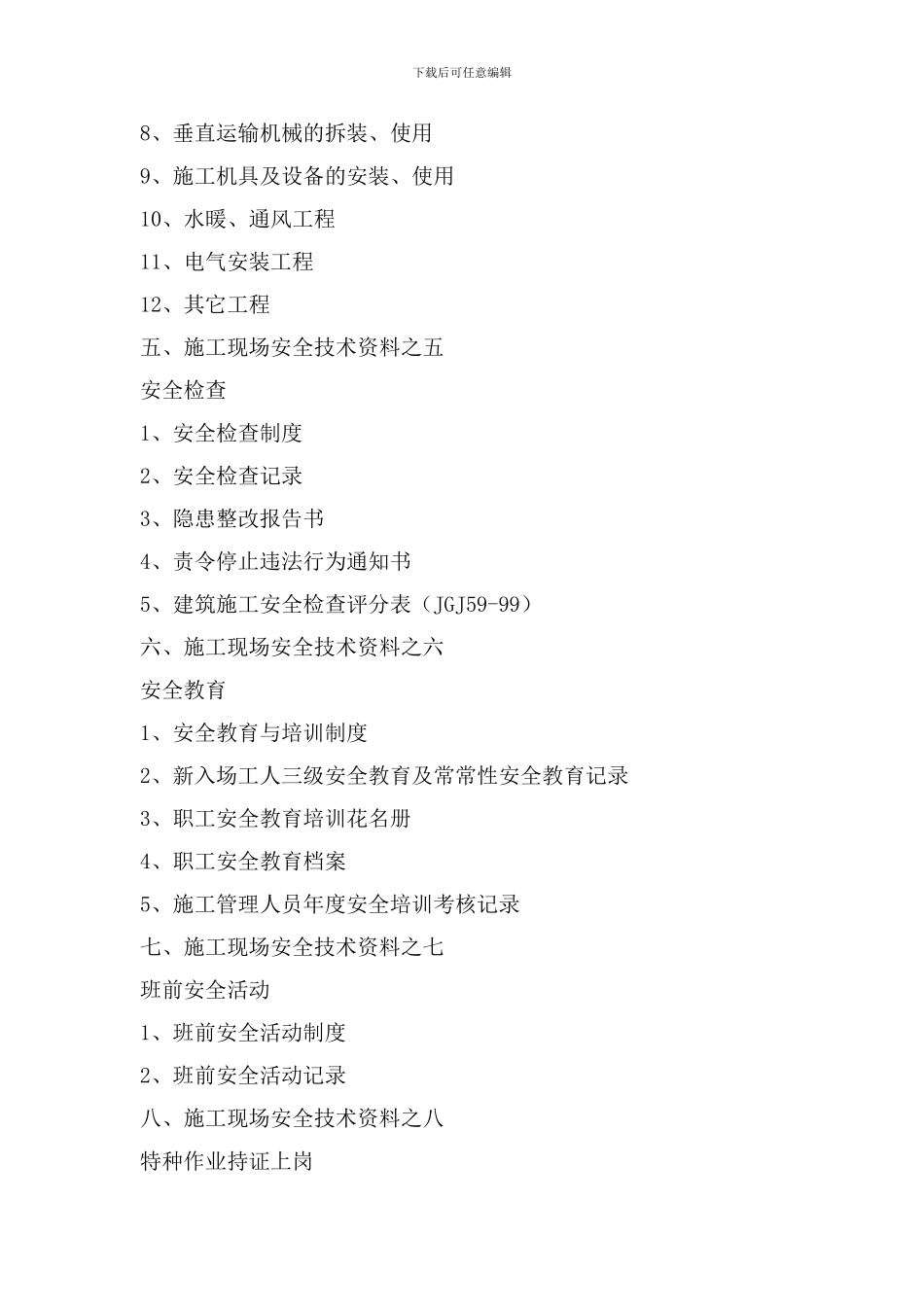 下载后可任意编辑

8、垂直运输机械的拆装、使用

9、施工机具及设备的安装、使用

10、水暖、通风工程

11、电气安装工程

12、其它工程

五、施工现场安全技术资料之五

安全检查

1、安全检查制度

2、安全检查记录

3、隐患整改报告书

4、责令停止违法行为通知书

5、建筑施工安全检查评分表（JGJ59-99）

六、施工现场安全技术资料之六

安全教育

1、安全教育与培训制度

2、新入场工人三级安全教育及常常性安全教育记录

3、职工安全教育培训花名册

4、职工安全教育档案

5、施工管理人员年度安全培训考核记录

七、施工现场安全技术资料之七

班前安全活动

1、班前安全活动制度

2、班前安全活动记录

八、施工现场安全技术资料之八

特种作业持证上岗